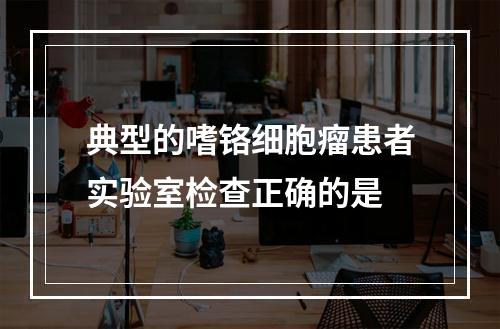 典型的嗜铬细胞瘤患者实验室检查正确的是